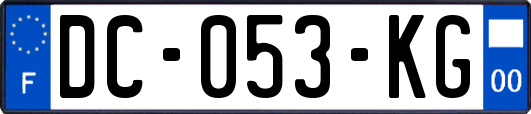 F

DC-053-KG

00